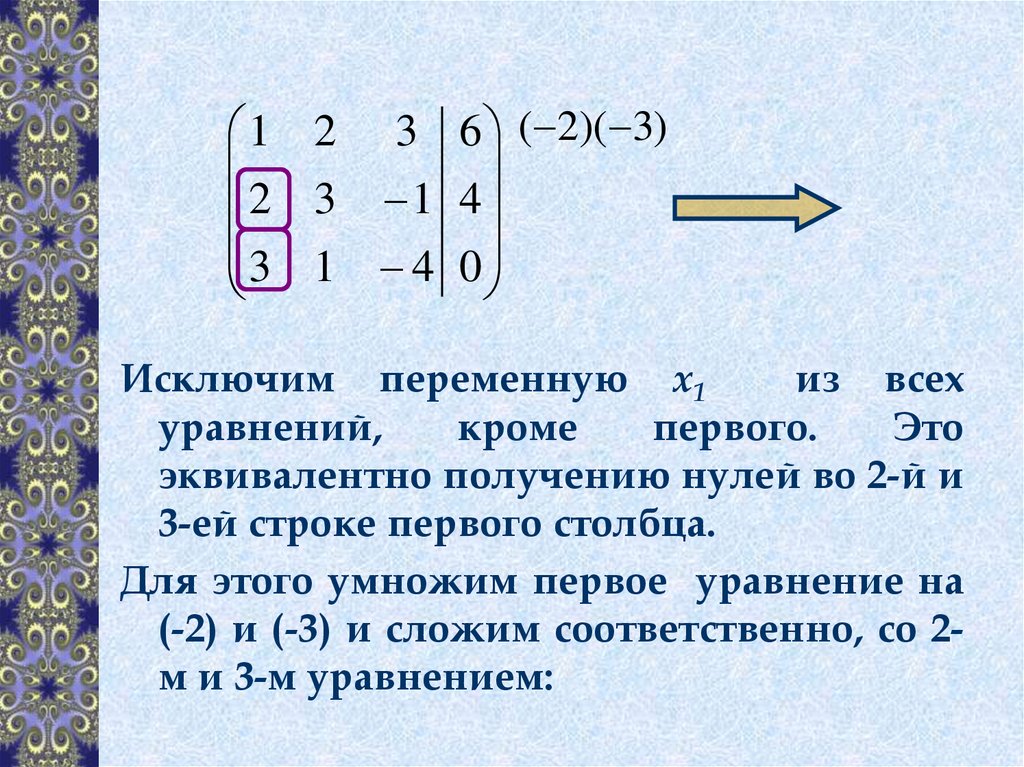 $\left(\begin{array}{ccc|c} 1 & 2 & 3 & 6 \\ 2 & 3 & -1 & 4 \\ 3 & 1 & -4 & 0 \end{array}\right)$ $(-2)(-3)$

Исключим переменную $x_1$ из всех уравнений, кроме первого. Это эквивалентно получению нулей во 2-й и 3-ей строке первого столбца.

Для этого умножим первое уравнение на (-2) и (-3) и сложим соответственно, со 2-м и 3-м уравнением: